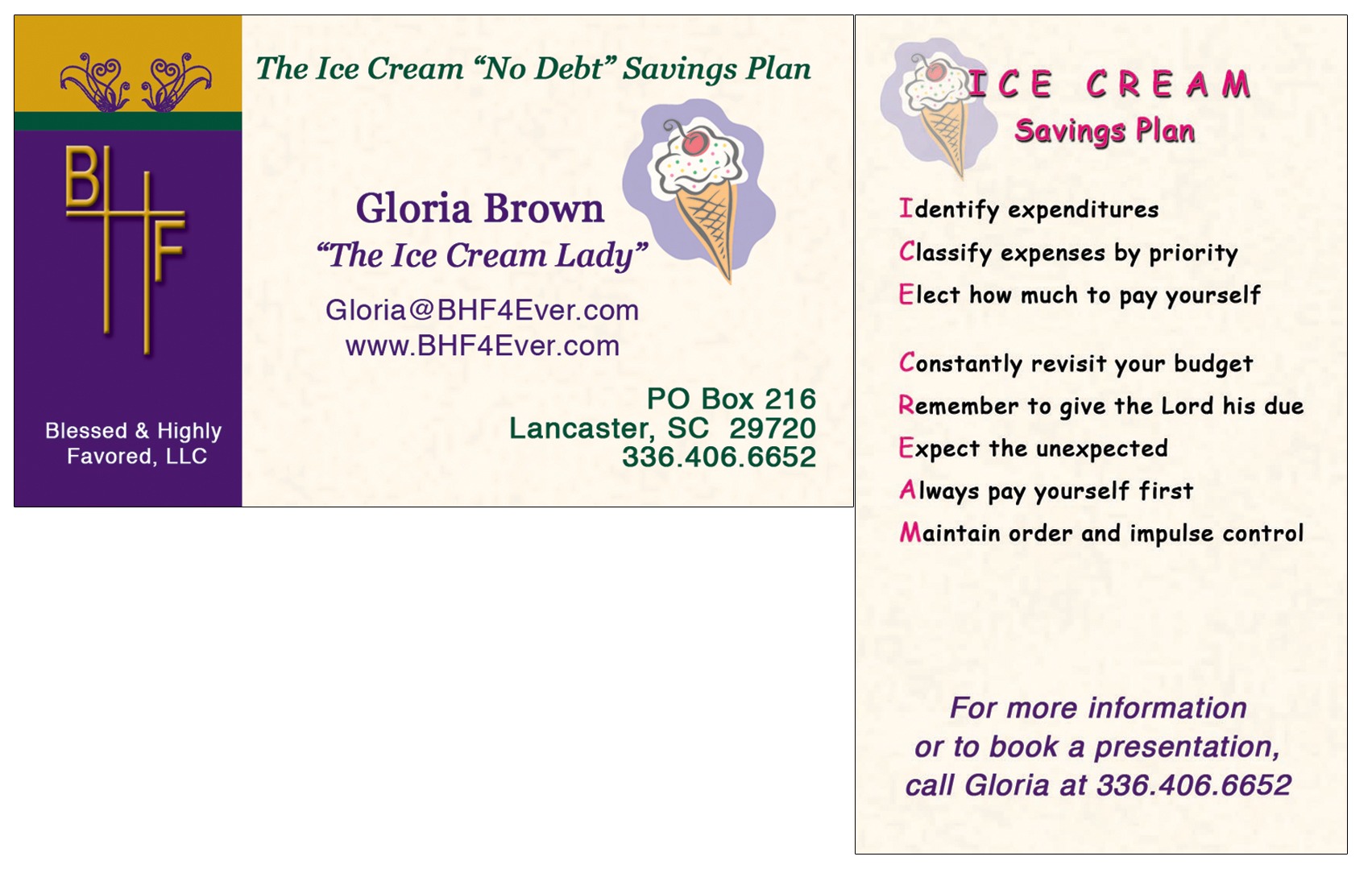 BHF

Blessed & Highly Favored, LLC

The Ice Cream "No Debt" Savings Plan

Gloria Brown
"The Ice Cream Lady"

Gloria@BHF4Ever.com
www.BHF4Ever.com

PO Box 216
Lancaster, SC 29720
336.406.6652

ICE CREAM
Savings Plan

Identify expenditures
Classify expenses by priority
Elect how much to pay yourself

Constantly revisit your budget
Remember to give the Lord his due
Expect the unexpected
Always pay yourself first
Maintain order and impulse control

For more information or to book a presentation, call Gloria at 336.406.6652